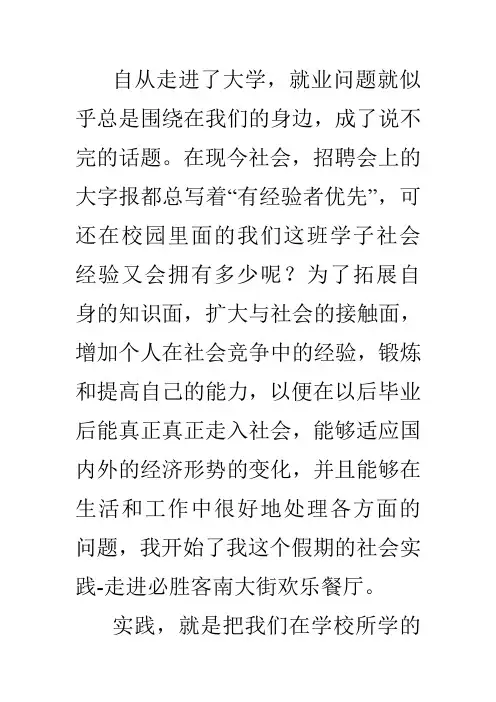 自从走进了大学，就业问题就似乎总是围绕在我们的身边，成了说不完的话题。在现今社会，招聘会上的大字报都总写着“有经验者优先”，可还在校园里面的我们这班学子社会经验又会拥有多少呢？为了拓展自身的知识面，扩大与社会的接触面，增加个人在社会竞争中的经验，锻炼和提高自己的能力，以便在以后毕业后能真正真正走入社会，能够适应国内外的经济形势的变化，并且能够在生活和工作中很好地处理各方面的问题，我开始了我这个假期的社会实践-走进必胜客南大街欢乐餐厅。

实践，就是把我们在学校所学的